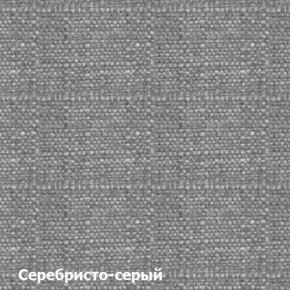 Серебристо-серый